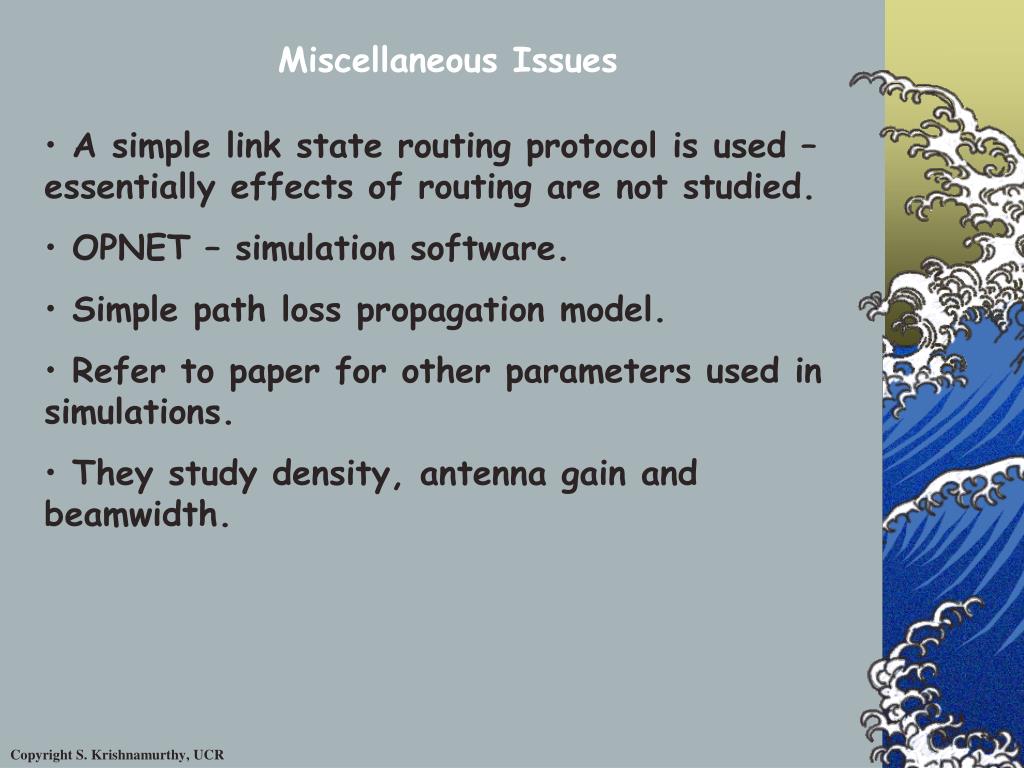 Miscellaneous Issues

• A simple link state routing protocol is used – essentially effects of routing are not studied.

• OPNET – simulation software.

• Simple path loss propagation model.

• Refer to paper for other parameters used in simulations.

• They study density, antenna gain and beamwidth.

Copyright S. Krishnamurthy, UCR